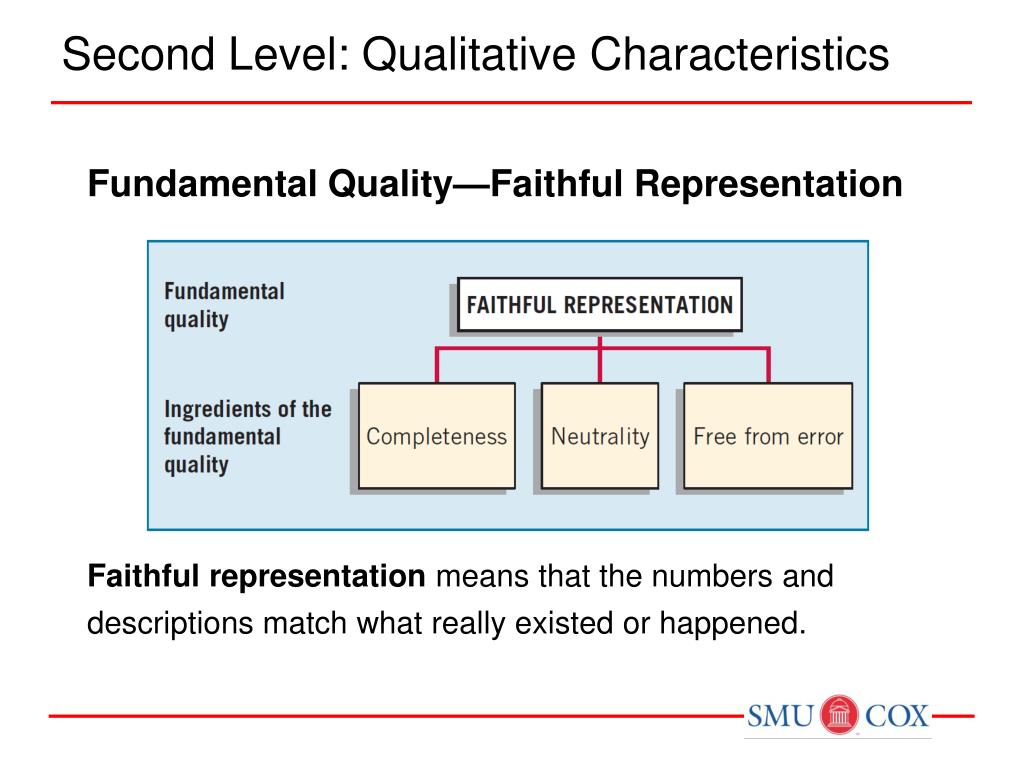 Second Level: Qualitative Characteristics

Fundamental Quality—Faithful Representation

Fundamental quality

FAITHFUL REPRESENTATION

Ingredients of the fundamental quality

Completeness

Neutrality

Free from error

Faithful representation means that the numbers and descriptions match what really existed or happened.

SMU COX